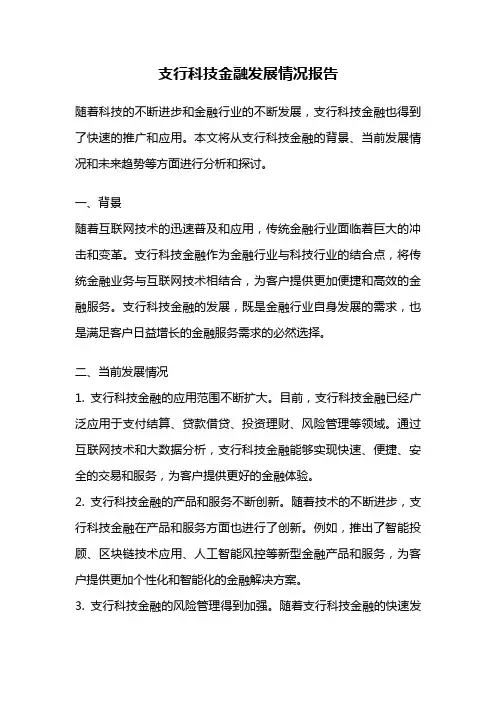 支行科技金融发展情况报告

随着科技的不断进步和金融行业的不断发展，支行科技金融也得到了快速的推广和应用。本文将从支行科技金融的背景、当前发展情况和未来趋势等方面进行分析和探讨。

一、背景

随着互联网技术的迅速普及和应用，传统金融行业面临着巨大的冲击和变革。支行科技金融作为金融行业与科技行业的结合点，将传统金融业务与互联网技术相结合，为客户提供更加便捷和高效的金融服务。支行科技金融的发展，既是金融行业自身发展的需求，也是满足客户日益增长的金融服务需求的必然选择。

二、当前发展情况

1. 支行科技金融的应用范围不断扩大。目前，支行科技金融已经广泛应用于支付结算、贷款借贷、投资理财、风险管理等领域。通过互联网技术和大数据分析，支行科技金融能够实现快速、便捷、安全的交易和服务，为客户提供更好的金融体验。

2. 支行科技金融的产品和服务不断创新。随着技术的不断进步，支行科技金融在产品和服务方面也进行了创新。例如，推出了智能投顾、区块链技术应用、人工智能风控等新型金融产品和服务，为客户提供更加个性化和智能化的金融解决方案。

3. 支行科技金融的风险管理得到加强。随着支行科技金融的快速发